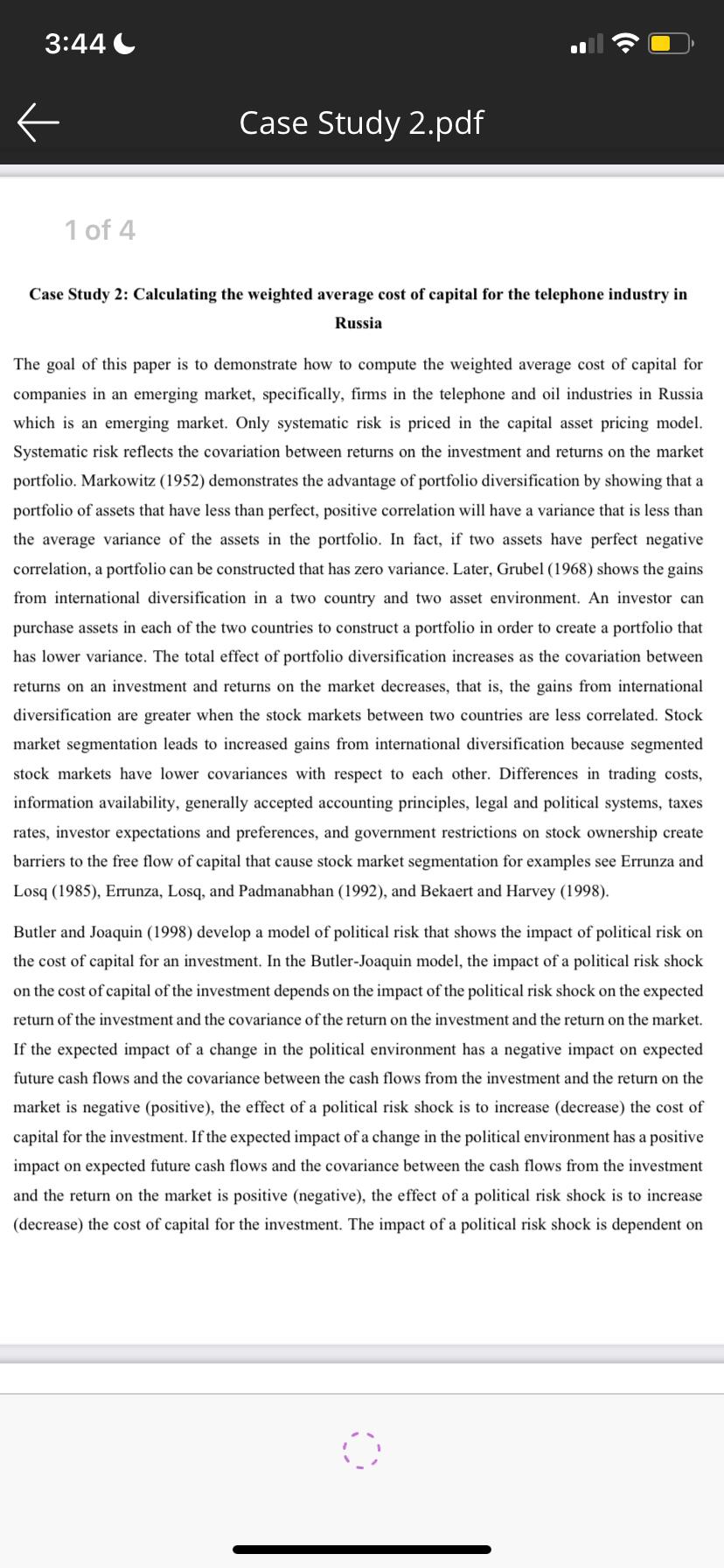 3:44

Case Study 2.pdf

1 of 4

Case Study 2: Calculating the weighted average cost of capital for the telephone industry in Russia

The goal of this paper is to demonstrate how to compute the weighted average cost of capital for companies in an emerging market, specifically, firms in the telephone and oil industries in Russia which is an emerging market. Only systematic risk is priced in the capital asset pricing model. Systematic risk reflects the covariation between returns on the investment and returns on the market portfolio. Markowitz (1952) demonstrates the advantage of portfolio diversification by showing that a portfolio of assets that have less than perfect, positive correlation will have a variance that is less than the average variance of the assets in the portfolio. In fact, if two assets have perfect negative correlation, a portfolio can be constructed that has zero variance. Later, Grubel (1968) shows the gains from international diversification in a two country and two asset environment. An investor can purchase assets in each of the two countries to construct a portfolio in order to create a portfolio that has lower variance. The total effect of portfolio diversification increases as the covariation between returns on an investment and returns on the market decreases, that is, the gains from international diversification are greater when the stock markets between two countries are less correlated. Stock market segmentation leads to increased gains from international diversification because segmented stock markets have lower covariances with respect to each other. Differences in trading costs, information availability, generally accepted accounting principles, legal and political systems, taxes rates, investor expectations and preferences, and government restrictions on stock ownership create barriers to the free flow of capital that cause stock market segmentation for examples see Errunza and Losq (1985), Errunza, Losq, and Padmanabhan (1992), and Bekaert and Harvey (1998).

Butler and Joaquin (1998) develop a model of political risk that shows the impact of political risk on the cost of capital for an investment. In the Butler-Joaquin model, the impact of a political risk shock on the cost of capital of the investment depends on the impact of the political risk shock on the expected return of the investment and the covariance of the return on the investment and the return on the market. If the expected impact of a change in the political environment has a negative impact on expected future cash flows and the covariance between the cash flows from the investment and the return on the market is negative (positive), the effect of a political risk shock is to increase (decrease) the cost of capital for the investment. If the expected impact of a change in the political environment has a positive impact on expected future cash flows and the covariance between the cash flows from the investment and the return on the market is positive (negative), the effect of a political risk shock is to increase (decrease) the cost of capital for the investment. The impact of a political risk shock is dependent on